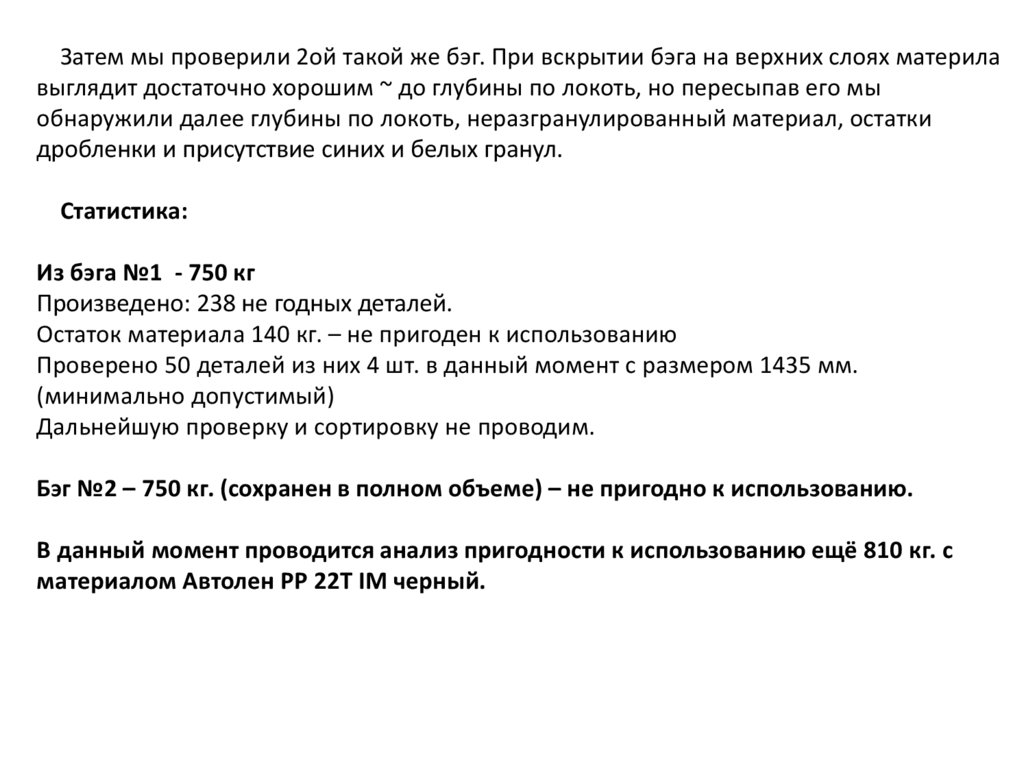 Затем мы проверили 2ой такой же бэг. При вскрытии бэга на верхних слоях материла выглядит достаточно хорошим ~ до глубины по локоть, но пересыпав его мы обнаружили далее глубины по локоть, неразгранулированный материал, остатки дробленки и присутствие синих и белых гранул.

Статистика:

Из бэга №1 - 750 кг
Произведено: 238 не годных деталей.
Остаток материала 140 кг. – не пригоден к использованию
Проверено 50 деталей из них 4 шт. в данный момент с размером 1435 мм. (минимально допустимый)
Дальнейшую проверку и сортировку не проводим.

Бэг №2 – 750 кг. (сохранен в полном объеме) – не пригодно к использованию.

В данный момент проводится анализ пригодности к использованию ещё 810 кг. с материалом Автолен PP 22T IM черный.